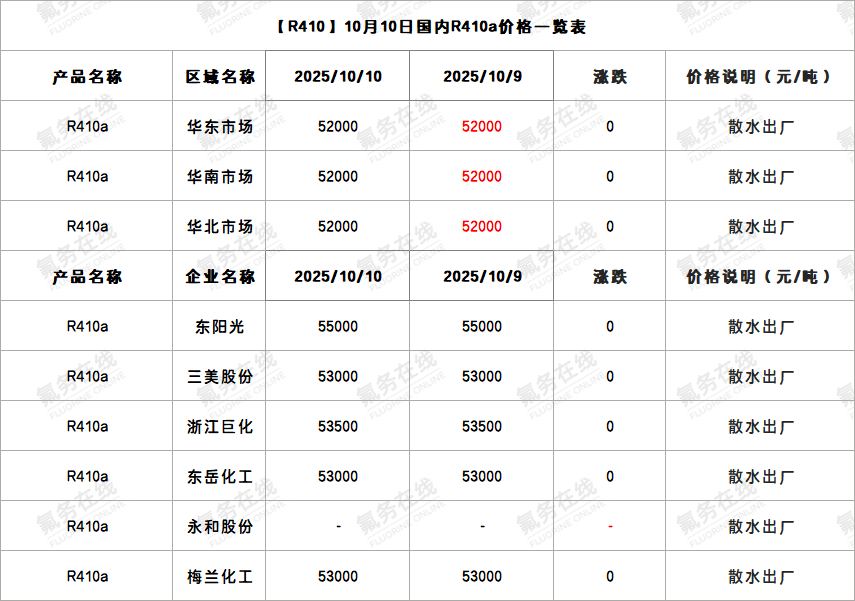 【R410】10月10日国内R410a价格一览表

| 产品名称 | 区域名称 | 2025/10/10 | 2025/10/9 | 涨跌 | 价格说明（元/吨） |
|---|---|---|---|---|---|
| R410a | 华东市场 | 52000 | 52000 | 0 | 散水出厂 |
| R410a | 华南市场 | 52000 | 52000 | 0 | 散水出厂 |
| R410a | 华北市场 | 52000 | 52000 | 0 | 散水出厂 |
| 产品名称 | 企业名称 | 2025/10/10 | 2025/10/9 | 涨跌 | 价格说明（元/吨） |
| R410a | 东阳光 | 55000 | 55000 | 0 | 散水出厂 |
| R410a | 三美股份 | 53000 | 53000 | 0 | 散水出厂 |
| R410a | 浙江巨化 | 53500 | 53500 | 0 | 散水出厂 |
| R410a | 东岳化工 | 53000 | 53000 | 0 | 散水出厂 |
| R410a | 永和股份 | - | - | - | 散水出厂 |
| R410a | 梅兰化工 | 53000 | 53000 | 0 | 散水出厂 |

氟务在线 FLUORINE ONLINE